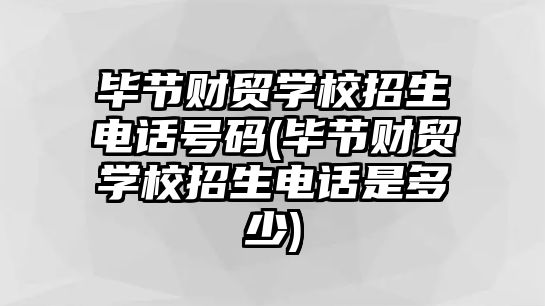 毕节财贸学校招生电话号码(毕节财贸学校招生电话是多少)